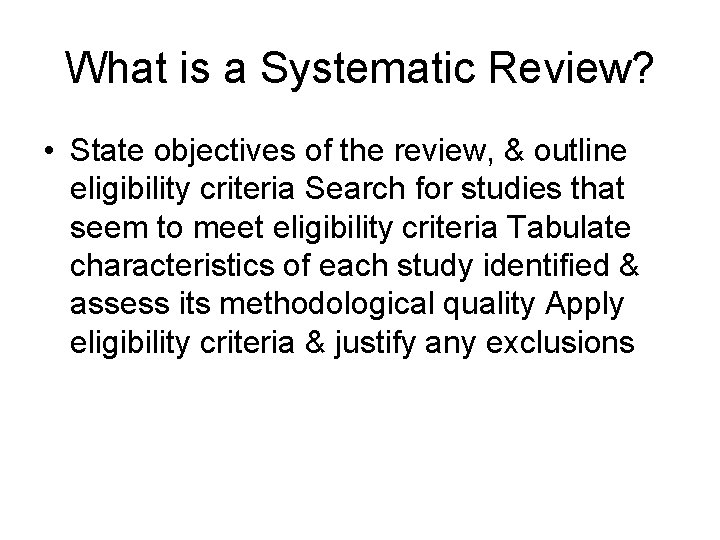 What is a Systematic Review?

• State objectives of the review, & outline eligibility criteria Search for studies that seem to meet eligibility criteria Tabulate characteristics of each study identified & assess its methodological quality Apply eligibility criteria & justify any exclusions